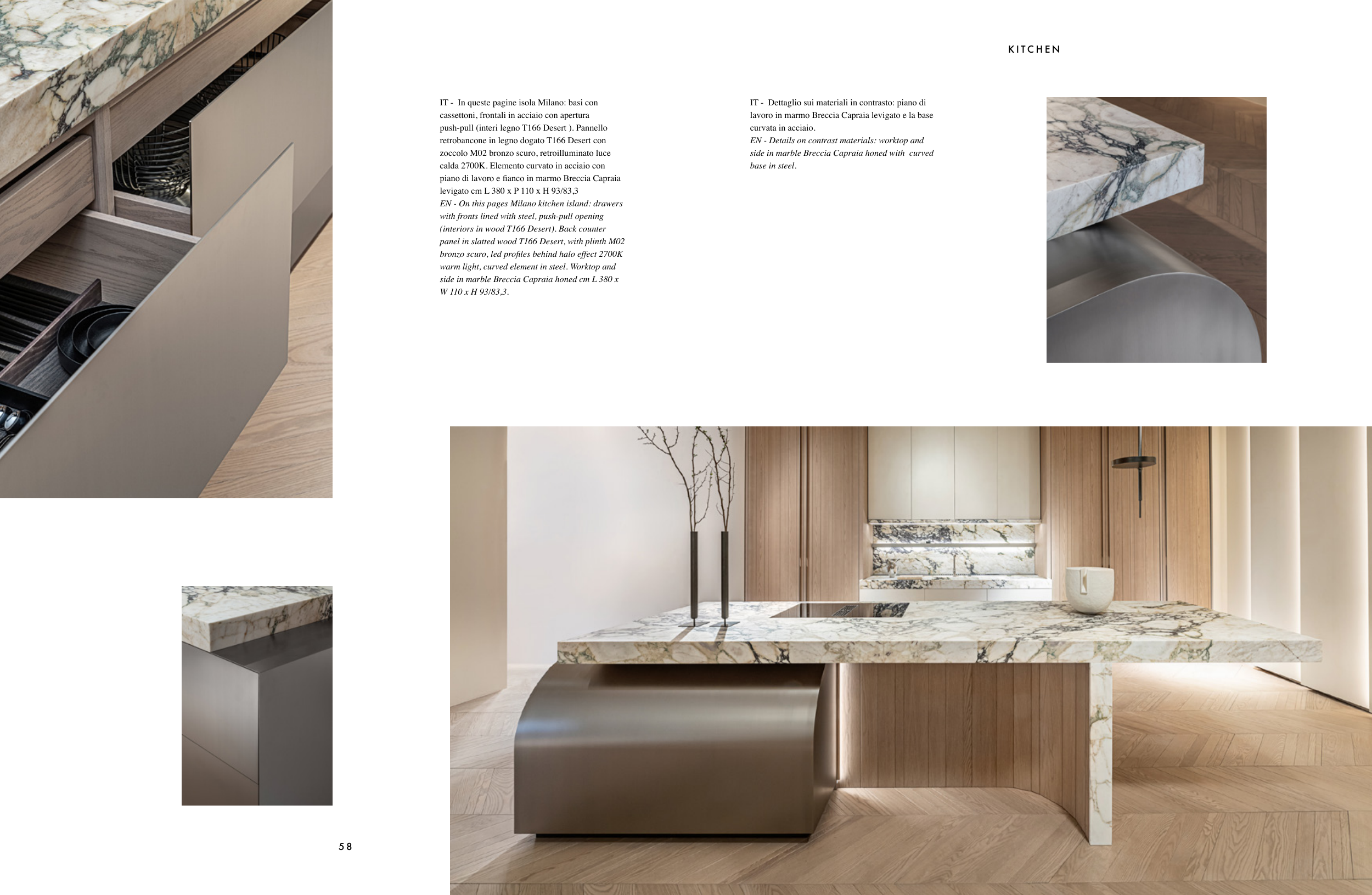 KITCHEN

IT - In queste pagine isola Milano: basi con cassettoni, frontali in acciaio con apertura push-pull (interi legno T166 Desert ). Pannello retrobancone in legno dogato T166 Desert con zoccolo M02 bronzo scuro, retroilluminato luce calda 2700K. Elemento curvato in acciaio con piano di lavoro e fianco in marmo Breccia Capraia levigato cm L 380 x P 110 x H 93/83,3

EN - On this pages Milano kitchen island: drawers with fronts lined with steel, push-pull opening (interiors in wood T166 Desert). Back counter panel in slatted wood T166 Desert, with plinth M02 bronzo scuro, led profiles behind halo effect 2700K warm light, curved element in steel. Worktop and side in marble Breccia Capraia honed cm L 380 x W 110 x H 93/83,3.

IT - Dettaglio sui materiali in contrasto: piano di lavoro in marmo Breccia Capraia levigato e la base curvata in acciaio.

EN - Details on contrast materials: worktop and side in marble Breccia Capraia honed with curved base in steel.

58